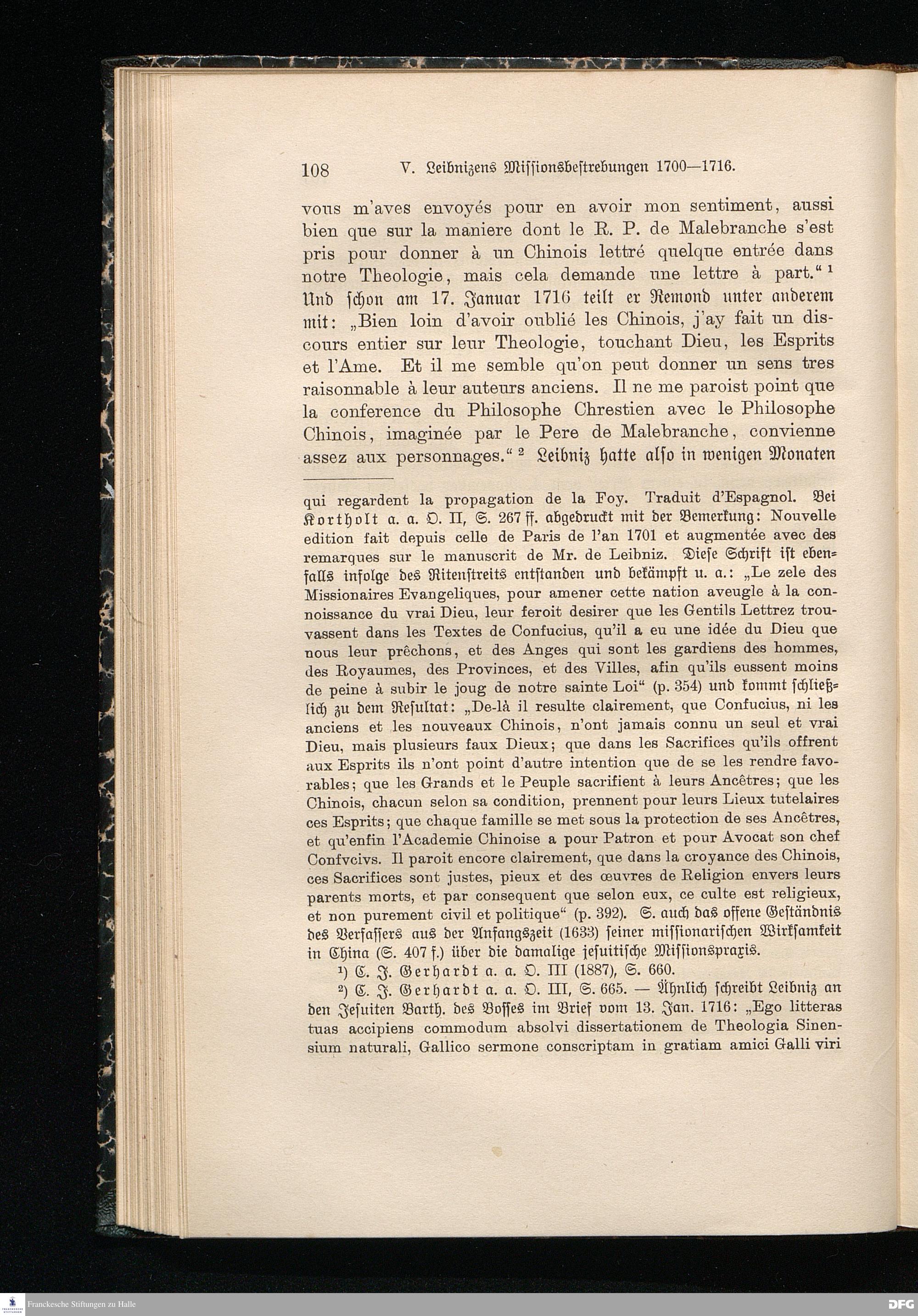 108 V. Leibnizens Missionsbestrebungen 1700—1716.

vous m'aves envoyés pour en avoir mon sentiment, aussi bien que sur la maniere dont le R. P. de Malebranche s'est pris pour donner à un Chinois lettré quelque entrée dans notre Theologie, mais cela demande une lettre à part.“ ¹ Und schon am 17. Januar 1716 teilt er Remond unter anderem mit: „Bien loin d'avoir oublié les Chinois, j'ay fait un discours entier sur leur Theologie, touchant Dieu, les Esprits et l'Ame. Et il me semble qu'on peut donner un sens tres raisonnable à leur auteurs anciens. Il ne me paroist point que la conference du Philosophe Chrestien avec le Philosophe Chinois, imaginée par le Pere de Malebranche, convienne assez aux personnages.“ ² Leibniz hatte also in wenigen Monaten

qui regardent la propagation de la Foy. Traduit d'Espagnol. Bei Kortholt a. a. O. II, S. 267 ff. abgedruckt mit der Bemerkung: Nouvelle edition fait depuis celle de Paris de l'an 1701 et augmentée avec des remarques sur le manuscrit de Mr. de Leibniz. Diese Schrift ist ebenfalls infolge des Ritenstreits entstanden und bekämpft u. a.: „Le zele des Missionaires Evangeliques, pour amener cette nation aveugle à la connoissance du vrai Dieu, leur feroit desirer que les Gentils Lettrez trouvassent dans les Textes de Confucius, qu'il a eu une idée du Dieu que nous leur prêchons, et des Anges qui sont les gardiens des hommes, des Royaumes, des Provinces, et des Villes, afin qu'ils eussent moins de peine à subir le joug de notre sainte Loi“ (p. 354) und kommt schließlich zu dem Resultat: „De-là il resulte clairement, que Confucius, ni les anciens et les nouveaux Chinois, n'ont jamais connu un seul et vrai Dieu, mais plusieurs faux Dieux; que dans les Sacrifices qu'ils offrent aux Esprits ils n'ont point d'autre intention que de se les rendre favorables; que les Grands et le Peuple sacrifient à leurs Ancêtres; que les Chinois, chacun selon sa condition, prennent pour leurs Lieux tutelaires ces Esprits; que chaque famille se met sous la protection de ses Ancêtres, et qu'enfin l'Academie Chinoise a pour Patron et pour Avocat son chef Confvcivs. Il paroit encore clairement, que dans la croyance des Chinois, ces Sacrifices sont justes, pieux et des œuvres de Religion envers leurs parents morts, et par consequent que selon eux, ce culte est religieux, et non purement civil et politique“ (p. 392). S. auch das offene Geständnis des Verfassers aus der Anfangszeit (1633) seiner missionarischen Wirksamkeit in China (S. 407 f.) über die damalige jesuitische Missionspraxis.

¹) C. J. Gerhardt a. a. O. III (1887), S. 660.

²) C. J. Gerhardt a. a. O. III, S. 665. — Ähnlich schreibt Leibniz an den Jesuiten Barth. des Bosses im Brief vom 13. Jan. 1716: „Ego litteras tuas accipiens commodum absolvi dissertationem de Theologia Sinensium naturali, Gallico sermone conscriptam in gratiam amici Galli viri

Franckesche Stiftungen zu Halle
DFG